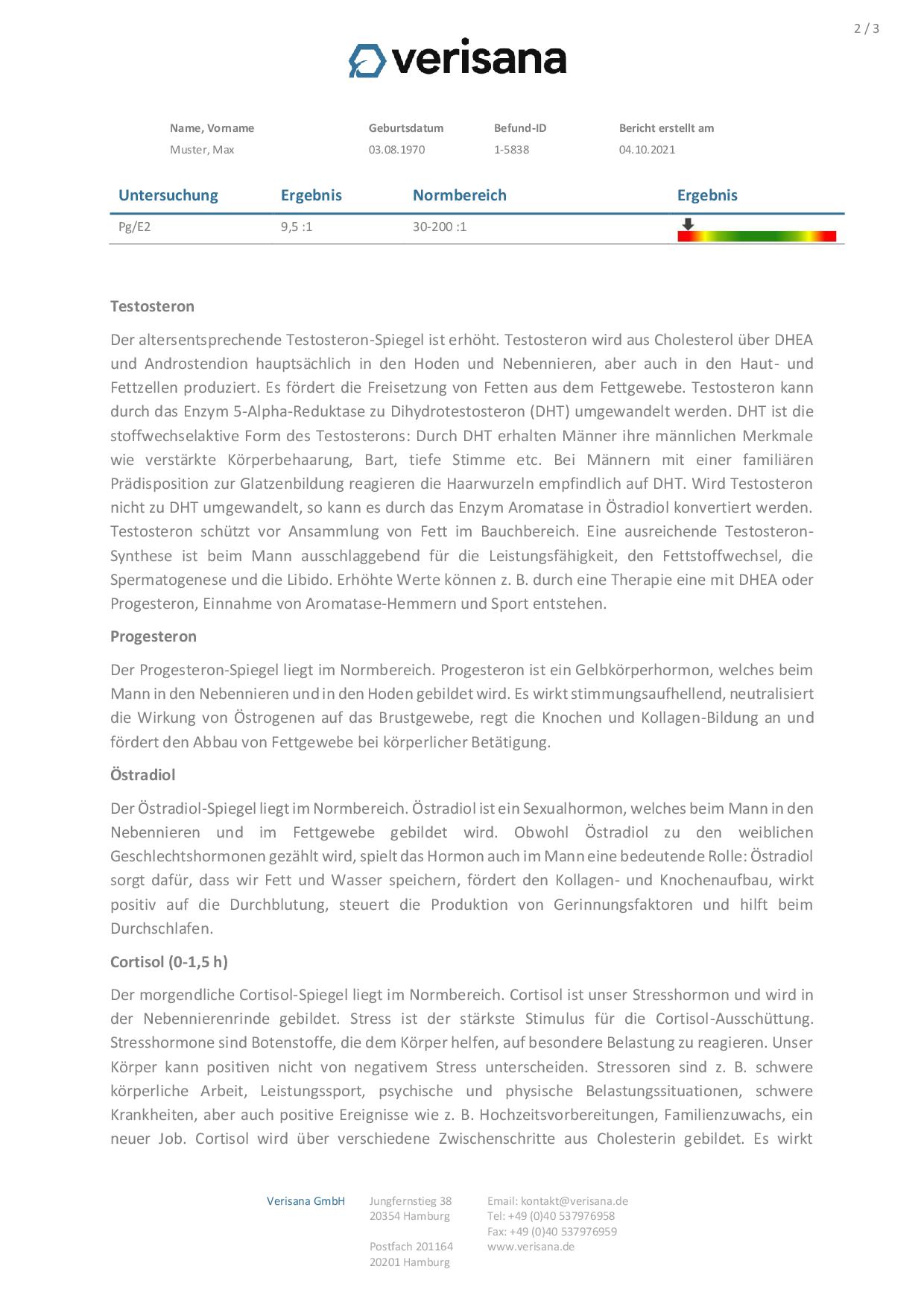 2 / 3

verisana

Name, Vorname
Muster, Max

Geburtsdatum
03.08.1970

Befund-ID
1-5838

Bericht erstellt am
04.10.2021

| Untersuchung | Ergebnis | Normbereich | Ergebnis |
|---|---|---|---|
| Pg/E2 | 9,5 :1 | 30-200 :1 | |

Testosteron

Der altersentsprechende Testosteron-Spiegel ist erhöht. Testosteron wird aus Cholesterol über DHEA und Androstendion hauptsächlich in den Hoden und Nebennieren, aber auch in den Haut- und Fettzellen produziert. Es fördert die Freisetzung von Fetten aus dem Fettgewebe. Testosteron kann durch das Enzym 5-Alpha-Reduktase zu Dihydrotestosteron (DHT) umgewandelt werden. DHT ist die stoffwechselaktive Form des Testosterons: Durch DHT erhalten Männer ihre männlichen Merkmale wie verstärkte Körperbehaarung, Bart, tiefe Stimme etc. Bei Männern mit einer familiären Prädisposition zur Glatzenbildung reagieren die Haarwurzeln empfindlich auf DHT. Wird Testosteron nicht zu DHT umgewandelt, so kann es durch das Enzym Aromatase in Östradiol konvertiert werden. Testosteron schützt vor Ansammlung von Fett im Bauchbereich. Eine ausreichende Testosteron-Synthese ist beim Mann ausschlaggebend für die Leistungsfähigkeit, den Fettstoffwechsel, die Spermatogenese und die Libido. Erhöhte Werte können z. B. durch eine Therapie eine mit DHEA oder Progesteron, Einnahme von Aromatase-Hemmern und Sport entstehen.

Progesteron

Der Progesteron-Spiegel liegt im Normbereich. Progesteron ist ein Gelbkörperhormon, welches beim Mann in den Nebennieren und in den Hoden gebildet wird. Es wirkt stimmungsaufhellend, neutralisiert die Wirkung von Östrogenen auf das Brustgewebe, regt die Knochen und Kollagen-Bildung an und fördert den Abbau von Fettgewebe bei körperlicher Betätigung.

Östradiol

Der Östradiol-Spiegel liegt im Normbereich. Östradiol ist ein Sexualhormon, welches beim Mann in den Nebennieren und im Fettgewebe gebildet wird. Obwohl Östradiol zu den weiblichen Geschlechtshormonen gezählt wird, spielt das Hormon auch im Mann eine bedeutende Rolle: Östradiol sorgt dafür, dass wir Fett und Wasser speichern, fördert den Kollagen- und Knochenaufbau, wirkt positiv auf die Durchblutung, steuert die Produktion von Gerinnungsfaktoren und hilft beim Durchschlafen.

Cortisol (0-1,5 h)

Der morgendliche Cortisol-Spiegel liegt im Normbereich. Cortisol ist unser Stresshormon und wird in der Nebennierenrinde gebildet. Stress ist der stärkste Stimulus für die Cortisol-Ausschüttung. Stresshormone sind Botenstoffe, die dem Körper helfen, auf besondere Belastung zu reagieren. Unser Körper kann positiven nicht von negativem Stress unterscheiden. Stressoren sind z. B. schwere körperliche Arbeit, Leistungssport, psychische und physische Belastungssituationen, schwere Krankheiten, aber auch positive Ereignisse wie z. B. Hochzeitsvorbereitungen, Familienzuwachs, ein neuer Job. Cortisol wird über verschiedene Zwischenschritte aus Cholesterin gebildet. Es wirkt

Verisana GmbH

Jungfernstieg 38
20354 Hamburg

Postfach 201164
20201 Hamburg

Email: kontakt@verisana.de
Tel: +49 (0)40 537976958
Fax: +49 (0)40 537976959
www.verisana.de